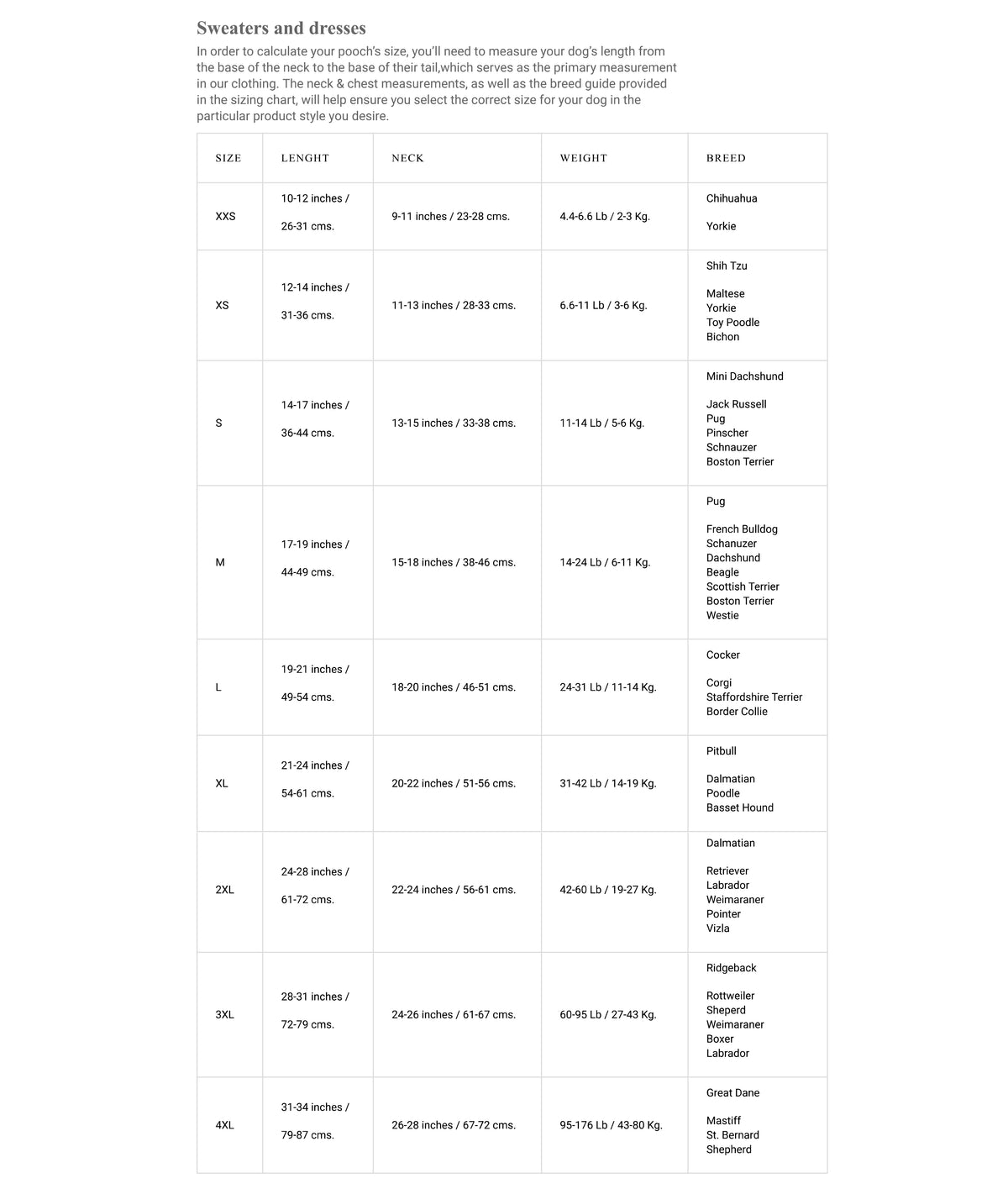 Sweaters and dresses

In order to calculate your pooch's size, you'll need to measure your dog's length from the base of the neck to the base of their tail,which serves as the primary measurement in our clothing. The neck & chest measurements, as well as the breed guide provided in the sizing chart, will help ensure you select the correct size for your dog in the particular product style you desire.

| SIZE | LENGHT | NECK | WEIGHT | BREED |
|---|---|---|---|---|
| XXS | 10-12 inches / 26-31 cms. | 9-11 inches / 23-28 cms. | 4.4-6.6 Lb / 2-3 Kg. | Chihuahua Yorkie |
| XS | 12-14 inches / 31-36 cms. | 11-13 inches / 28-33 cms. | 6.6-11 Lb / 3-6 Kg. | Shih Tzu Maltese Yorkie Toy Poodle Bichon |
| S | 14-17 inches / 36-44 cms. | 13-15 inches / 33-38 cms. | 11-14 Lb / 5-6 Kg. | Mini Dachshund Jack Russell Pug Pinscher Schnauzer Boston Terrier |
| M | 17-19 inches / 44-49 cms. | 15-18 inches / 38-46 cms. | 14-24 Lb / 6-11 Kg. | Pug French Bulldog Schanuzer Dachshund Beagle Scottish Terrier Boston Terrier Westie |
| L | 19-21 inches / 49-54 cms. | 18-20 inches / 46-51 cms. | 24-31 Lb / 11-14 Kg. | Cocker Corgi Staffordshire Terrier Border Collie |
| XL | 21-24 inches / 54-61 cms. | 20-22 inches / 51-56 cms. | 31-42 Lb / 14-19 Kg. | Pitbull Dalmatian Poodle Basset Hound |
| 2XL | 24-28 inches / 61-72 cms. | 22-24 inches / 56-61 cms. | 42-60 Lb / 19-27 Kg. | Dalmatian Retriever Labrador Weimaraner Pointer Vizla |
| 3XL | 28-31 inches / 72-79 cms. | 24-26 inches / 61-67 cms. | 60-95 Lb / 27-43 Kg. | Ridgeback Rottweiler Sheperd Weimaraner Boxer Labrador |
| 4XL | 31-34 inches / 79-87 cms. | 26-28 inches / 67-72 cms. | 95-176 Lb / 43-80 Kg. | Great Dane Mastiff St. Bernard Shepherd |